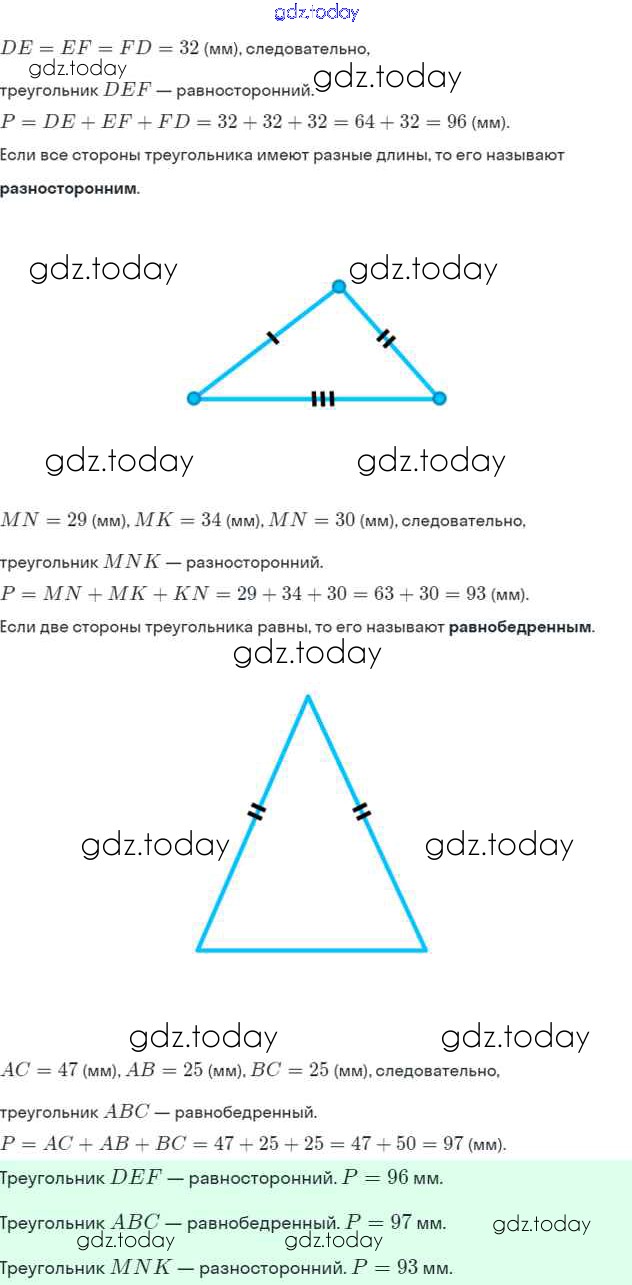 gdz.today
$DE = EF = FD = 32$ (мм), следовательно,
gdz.today
треугольник $DEF$ — равносторонний. gdz.today
$P = DE + EF + FD = 32 + 32 + 32 = 64 + 32 = 96$ (мм).
Если все стороны треугольника имеют разные длины, то его называют **разносторонним**.

gdz.today gdz.today

gdz.today gdz.today

$MN = 29$ (мм), $MK = 34$ (мм), $MN = 30$ (мм), следовательно,
треугольник $MNK$ — разносторонний.
$P = MN + MK + KN = 29 + 34 + 30 = 63 + 30 = 93$ (мм).
Если две стороны треугольника равны, то его называют **равнобедренным**.

gdz.today

gdz.today gdz.today

gdz.today gdz.today

$AC = 47$ (мм), $AB = 25$ (мм), $BC = 25$ (мм), следовательно,
треугольник $ABC$ — равнобедренный.
$P = AC + AB + BC = 47 + 25 + 25 = 47 + 50 = 97$ (мм).

Треугольник $DEF$ — равносторонний. $P = 96$ мм.
Треугольник $ABC$ — равнобедренный. $P = 97$ мм. gdz.today
gdz.today gdz.today
Треугольник $MNK$ — разносторонний. $P = 93$ мм.